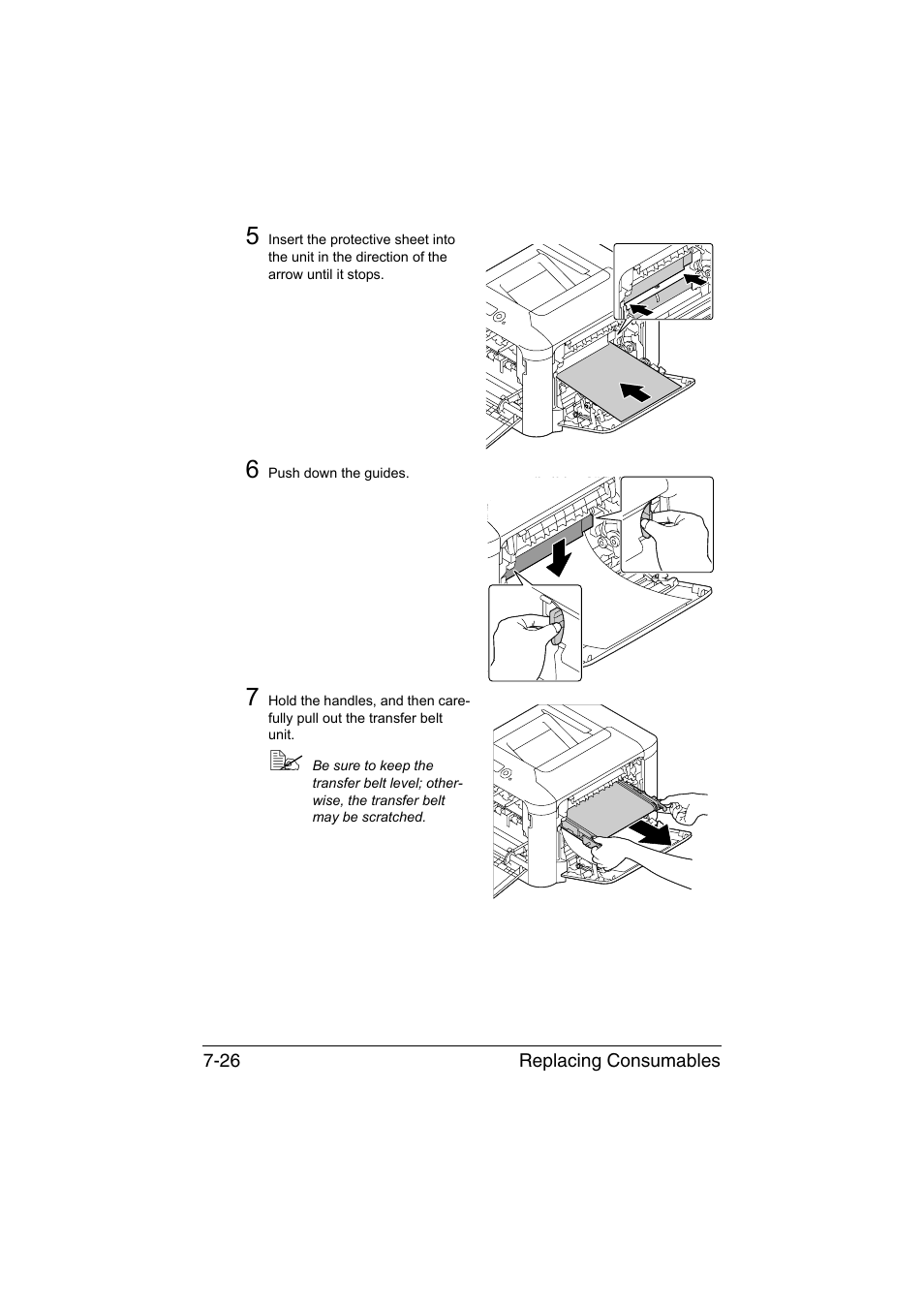 5 Insert the protective sheet into the unit in the direction of the arrow until it stops.

6 Push down the guides.

7 Hold the handles, and then carefully pull out the transfer belt unit.

Be sure to keep the transfer belt level; otherwise, the transfer belt may be scratched.

7-26 Replacing Consumables